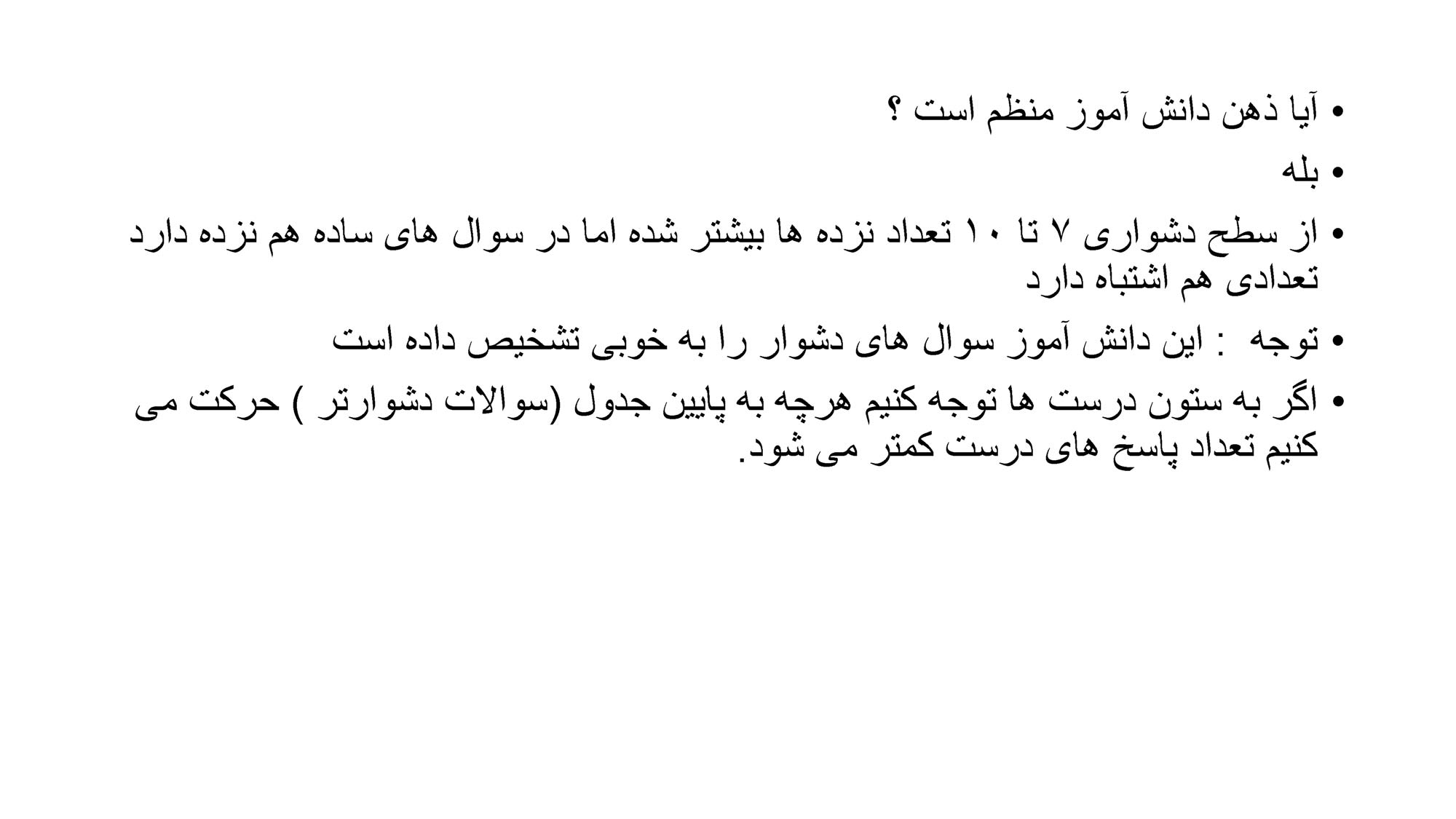 • آیا ذهن دانش آموز منظم است ؟

• بله

• از سطح دشواری ۷ تا ۱۰ تعداد نزده ها بیشتر شده اما در سوال های ساده هم نزده دارد تعدادی هم اشتباه دارد

• توجه : این دانش آموز سوال های دشوار را به خوبی تشخیص داده است

• اگر به ستون درست ها توجه کنیم هرچه به پایین جدول (سوالات دشوارتر ) حرکت می کنیم تعداد پاسخ های درست کمتر می شود.